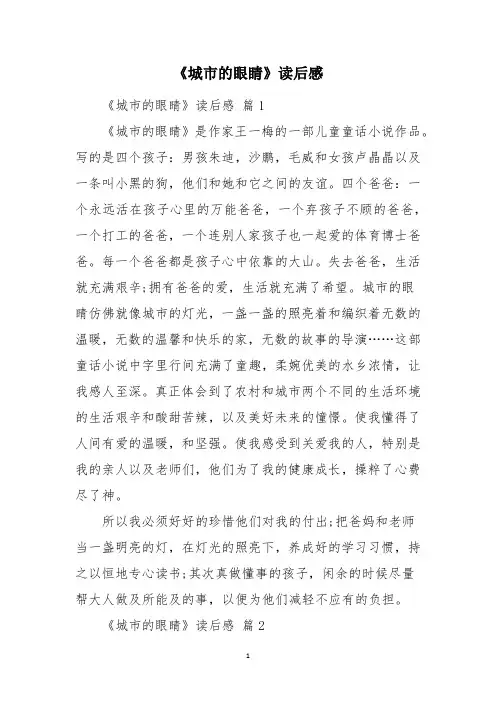 《城市的眼睛》读后感

《城市的眼睛》读后感 篇1

《城市的眼睛》是作家王一梅的一部儿童童话小说作品。写的是四个孩子：男孩朱迪，沙鹏，毛威和女孩卢晶晶以及一条叫小黑的狗，他们和她和它之间的友谊。四个爸爸：一个永远活在孩子心里的万能爸爸，一个弃孩子不顾的爸爸，一个打工的爸爸，一个连别人家孩子也一起爱的体育博士爸爸。每一个爸爸都是孩子心中依靠的大山。失去爸爸，生活就充满艰辛;拥有爸爸的爱，生活就充满了希望。城市的眼睛仿佛就像城市的灯光，一盏一盏的照亮着和编织着无数的温暖，无数的温馨和快乐的家，无数的故事的导演……这部童话小说中字里行间充满了童趣，柔婉优美的水乡浓情，让我感人至深。真正体会到了农村和城市两个不同的生活环境的生活艰辛和酸甜苦辣，以及美好未来的憧憬。使我懂得了人间有爱的温暖，和坚强。使我感受到关爱我的人，特别是我的亲人以及老师们，他们为了我的健康成长，操粹了心费尽了神。

所以我必须好好的珍惜他们对我的付出;把爸妈和老师当一盏明亮的灯，在灯光的照亮下，养成好的学习习惯，持之以恒地专心读书;其次真做懂事的孩子，闲余的时候尽量帮大人做及所能及的事，以便为他们减轻不应有的负担。

《城市的眼睛》读后感 篇2

1